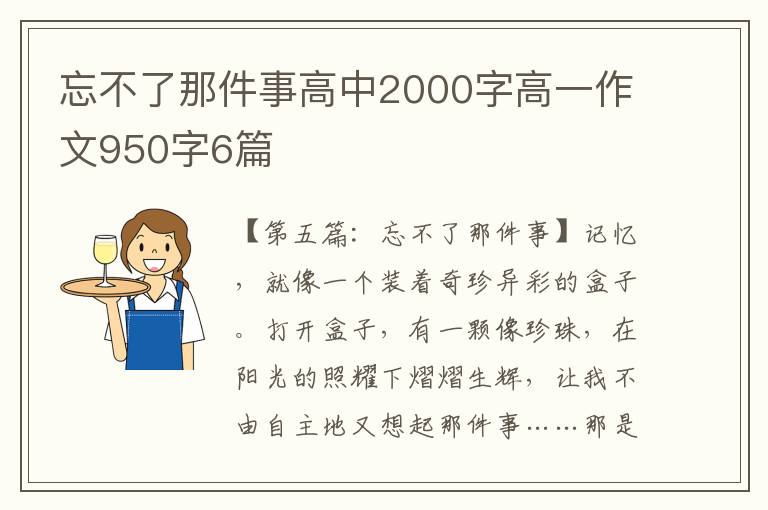 忘不了那件事高中2000字高一作文950字6篇

【第五篇：忘不了那件事】记忆，就像一个装着奇珍异彩的盒子。打开盒子，有一颗像珍珠，在阳光的照耀下熠熠生辉，让我不由自主地又想起那件事……那是